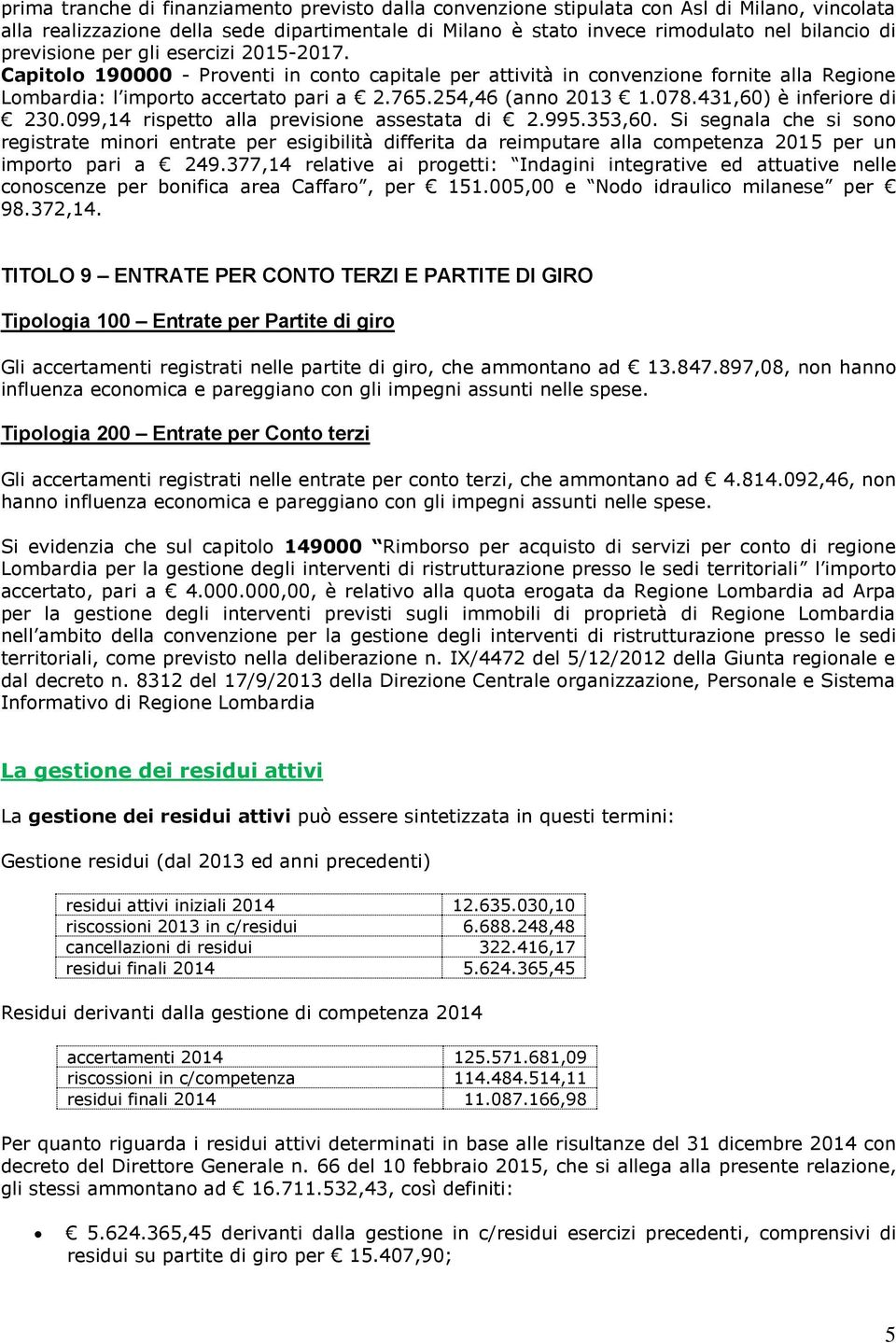 prima tranche di finanziamento previsto dalla convenzione stipulata con Asl di Milano, vincolata alla realizzazione della sede dipartimentale di Milano è stato invece rimodulato nel bilancio di previsione per gli esercizi 2015-2017. Capitolo 190000 - Proventi in conto capitale per attività in convenzione fornite alla Regione Lombardia: l importo accertato pari a € 2.765.254,46 (anno 2013 € 1.078.431,60) è inferiore di € 230.099,14 rispetto alla previsione assestata di € 2.995.353,60. Si segnala che si sono registrate minori entrate per esigibilità differita da reimputare alla competenza 2015 per un importo pari a € 249.377,14 relative ai progetti: Indagini integrative ed attuative nelle conoscenze per bonifica area Caffaro , per € 151.005,00 e Nodo idraulico milanese per € 98.372,14.

TITOLO 9 ENTRATE PER CONTO TERZI E PARTITE DI GIRO

Tipologia 100 Entrate per Partite di giro

Gli accertamenti registrati nelle partite di giro, che ammontano ad € 13.847.897,08, non hanno influenza economica e pareggiano con gli impegni assunti nelle spese.

Tipologia 200 Entrate per Conto terzi

Gli accertamenti registrati nelle entrate per conto terzi, che ammontano ad € 4.814.092,46, non hanno influenza economica e pareggiano con gli impegni assunti nelle spese.

Si evidenzia che sul capitolo 149000 Rimborso per acquisto di servizi per conto di regione Lombardia per la gestione degli interventi di ristrutturazione presso le sedi territoriali l importo accertato, pari a € 4.000.000,00, è relativo alla quota erogata da Regione Lombardia ad Arpa per la gestione degli interventi previsti sugli immobili di proprietà di Regione Lombardia nell ambito della convenzione per la gestione degli interventi di ristrutturazione presso le sedi territoriali, come previsto nella deliberazione n. IX/4472 del 5/12/2012 della Giunta regionale e dal decreto n. 8312 del 17/9/2013 della Direzione Centrale organizzazione, Personale e Sistema Informativo di Regione Lombardia

La gestione dei residui attivi

La gestione dei residui attivi può essere sintetizzata in questi termini:

Gestione residui (dal 2013 ed anni precedenti)

| residui attivi iniziali 2014 | 12.635.030,10 |
|---|---|
| riscossioni 2013 in c/residui | 6.688.248,48 |
| cancellazioni di residui | 322.416,17 |
| residui finali 2014 | 5.624.365,45 |

Residui derivanti dalla gestione di competenza 2014

| accertamenti 2014 | 125.571.681,09 |
|---|---|
| riscossioni in c/competenza | 114.484.514,11 |
| residui finali 2014 | 11.087.166,98 |

Per quanto riguarda i residui attivi determinati in base alle risultanze del 31 dicembre 2014 con decreto del Direttore Generale n. 66 del 10 febbraio 2015, che si allega alla presente relazione, gli stessi ammontano ad € 16.711.532,43, così definiti:

• € 5.624.365,45 derivanti dalla gestione in c/residui esercizi precedenti, comprensivi di residui su partite di giro per € 15.407,90;

5